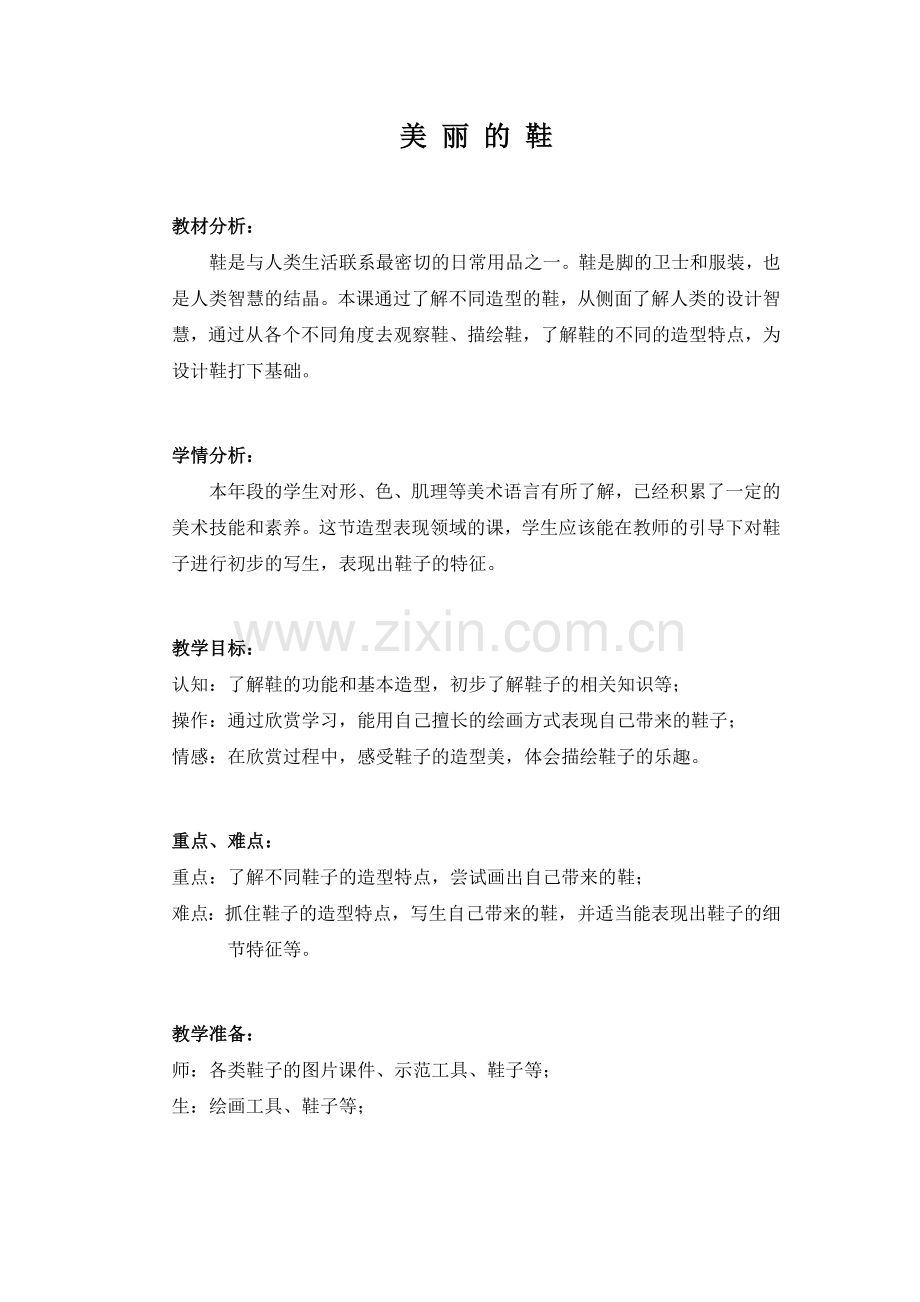 美 丽 的 鞋

教材分析：

鞋是与人类生活联系最密切的日常用品之一。鞋是脚的卫士和服装，也是人类智慧的结晶。本课通过了解不同造型的鞋，从侧面了解人类的设计智慧，通过从各个不同角度去观察鞋、描绘鞋，了解鞋的不同的造型特点，为设计鞋打下基础。

学情分析：

本年段的学生对形、色、肌理等美术语言有所了解，已经积累了一定的美术技能和素养。这节造型表现领域的课，学生应该能在教师的引导下对鞋子进行初步的写生，表现出鞋子的特征。

www.zixin.com.cn

教学目标：

认知：了解鞋的功能和基本造型，初步了解鞋子的相关知识等；

操作：通过欣赏学习，能用自己擅长的绘画方式表现自己带来的鞋子；

情感：在欣赏过程中，感受鞋子的造型美，体会描绘鞋子的乐趣。

重点、难点：

重点：了解不同鞋子的造型特点，尝试画出自己带来的鞋；

难点：抓住鞋子的造型特点，写生自己带来的鞋，并适当能表现出鞋子的细节特征等。

教学准备：

师：各类鞋子的图片课件、示范工具、鞋子等；

生：绘画工具、鞋子等；